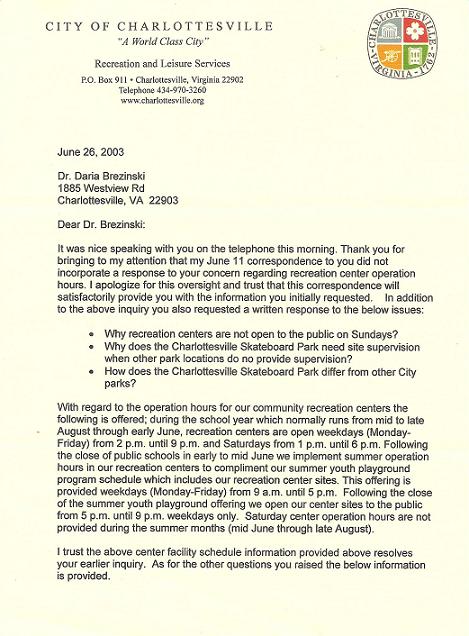 CITY OF CHARLOTTESVILLE
"A World Class City"

Recreation and Leisure Services

P.O. Box 911 • Charlottesville, Virginia 22902
Telephone 434-970-3260
www.charlottesville.org

CHARLOTTESVILLE • VIRGINIA • 1762

June 26, 2003

Dr. Daria Brezinski
1885 Westview Rd
Charlottesville, VA 22903

Dear Dr. Brezinski:

It was nice speaking with you on the telephone this morning. Thank you for bringing to my attention that my June 11 correspondence to you did not incorporate a response to your concern regarding recreation center operation hours. I apologize for this oversight and trust that this correspondence will satisfactorily provide you with the information you initially requested. In addition to the above inquiry you also requested a written response to the below issues:

• Why recreation centers are not open to the public on Sundays?
• Why does the Charlottesville Skateboard Park need site supervision when other park locations do no provide supervision?
• How does the Charlottesville Skateboard Park differ from other City parks?

With regard to the operation hours for our community recreation centers the following is offered; during the school year which normally runs from mid to late August through early June, recreation centers are open weekdays (Monday-Friday) from 2 p.m. until 9 p.m. and Saturdays from 1 p.m. until 6 p.m. Following the close of public schools in early to mid June we implement summer operation hours in our recreation centers to compliment our summer youth playground program schedule which includes our recreation center sites. This offering is provided weekdays (Monday-Friday) from 9 a.m. until 5 p.m. Following the close of the summer youth playground offering we open our center sites to the public from 5 p.m. until 9 p.m. weekdays only. Saturday center operation hours are not provided during the summer months (mid June through late August).

I trust the above center facility schedule information provided above resolves your earlier inquiry. As for the other questions you raised the below information is provided.